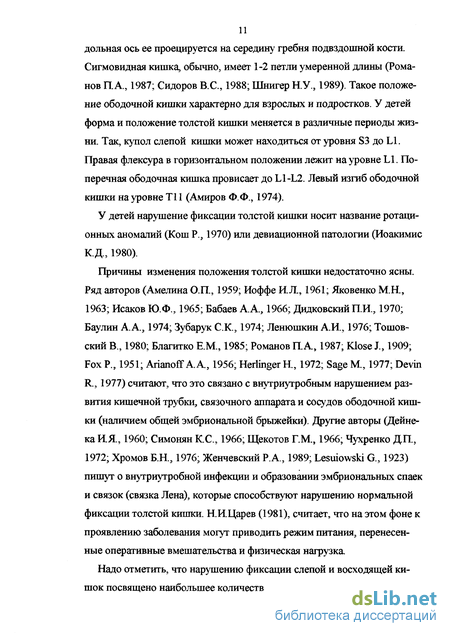 11

дольная ось ее проецируется на середину гребня подвздошной кости. Сигмовидная кишка, обычно, имеет 1-2 петли умеренной длины (Романов П.А., 1987; Сидоров В.С., 1988; Шнигер Н.У., 1989). Такое положение ободочной кишки характерно для взрослых и подростков. У детей форма и положение толстой кишки меняется в различные периоды жизни. Так, купол слепой кишки может находиться от уровня S3 до L1. Правая флексура в горизонтальном положении лежит на уровне L1. Поперечная ободочная кишка провисает до L1-L2. Левый изгиб ободочной кишки на уровне T11 (Амиров Ф.Ф., 1974).

У детей нарушение фиксации толстой кишки носит название ротационных аномалий (Кош Р., 1970) или девиационной патологии (Иоакимис К.Д., 1980).

Причины изменения положения толстой кишки недостаточно ясны. Ряд авторов (Амелина О.П., 1959; Иоффе И.Л., 1961; Яковенко М.Н., 1963; Исаков Ю.Ф., 1965; Бабаев А.А., 1966; Дидковский П.И., 1970; Баулин А.А., 1974; Зубарук С.К., 1974; Ленюшкин А.И., 1976; Тошовский В., 1980; Благитко Е.М., 1985; Романов П.А., 1987; Klose J., 1909; Fox P., 1951; Arianoff A.A., 1956; Herlinger H., 1972; Sage M., 1977; Devin R., 1977) считают, что это связано с внутриутробным нарушением развития кишечной трубки, связочного аппарата и сосудов ободочной кишки (наличием общей эмбриональной брыжейки). Другие авторы (Дейнека И.Я., 1960; Симонян К.С., 1966; Щекотов Г.М., 1966; Чухренко Д.П., 1972; Хромов Б.Н., 1976; Женчевский Р.А., 1989; Lesuiowski G., 1923) пишут о внутриутробной инфекции и образовании эмбриональных спаек и связок (связка Лена), которые способствуют нарушению нормальной фиксации толстой кишки. Н.И.Царев (1981), считает, что на этом фоне к проявлению заболевания могут приводить режим питания, перенесенные оперативные вмешательства и физическая нагрузка.

Надо отметить, что нарушению фиксации слепой и восходящей кишок посвящено наибольшее количеств

dsLib.net
библиотека диссертаций